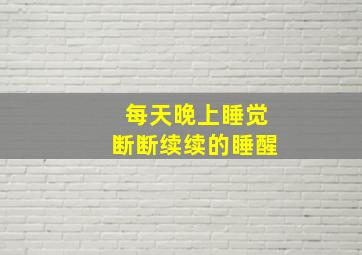 每天晚上睡觉
断断续续的睡醒